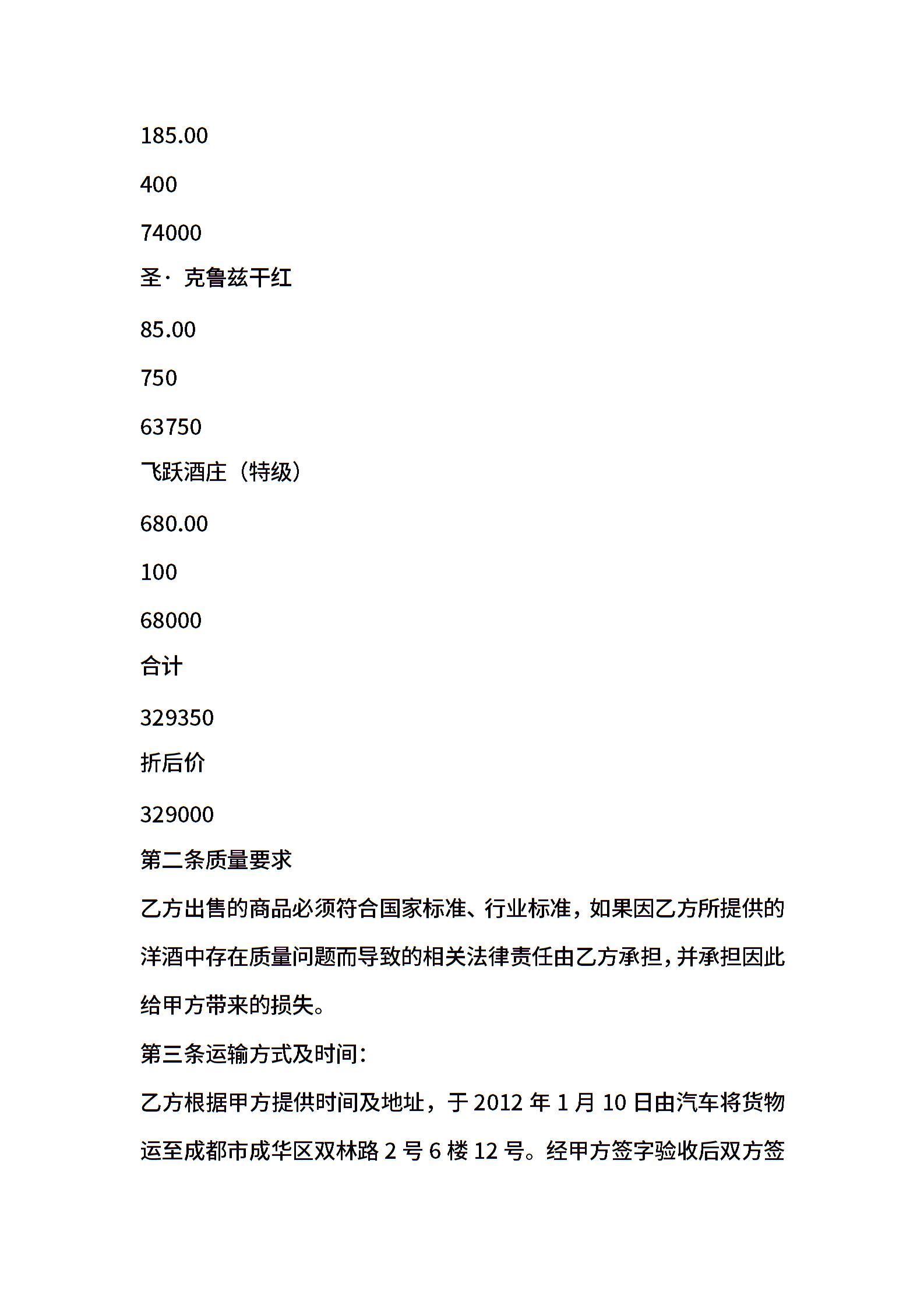 185.00

400

74000

圣·克鲁兹干红

85.00

750

63750

飞跃酒庄（特级）

680.00

100

68000

合计

329350

折后价

329000

第二条质量要求

乙方出售的商品必须符合国家标准、行业标准，如果因乙方所提供的洋酒中存在质量问题而导致的相关法律责任由乙方承担，并承担因此给甲方带来的损失。

第三条运输方式及时间：

乙方根据甲方提供时间及地址，于 2012 年 1 月 10 日由汽车将货物运至成都市成华区双林路 2 号 6 楼 12 号。经甲方签字验收后双方签